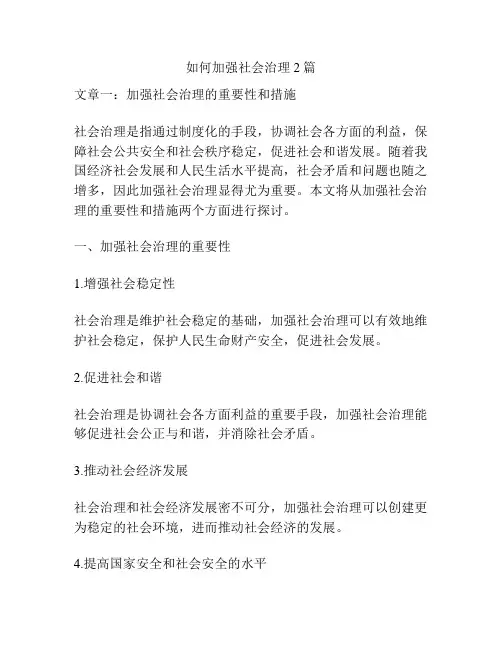 如何加强社会治理 2 篇

文章一：加强社会治理的重要性和措施

社会治理是指通过制度化的手段，协调社会各方面的利益，保障社会公共安全和社会秩序稳定，促进社会和谐发展。随着我国经济社会发展和人民生活水平提高，社会矛盾和问题也随之增多，因此加强社会治理显得尤为重要。本文将从加强社会治理的重要性和措施两个方面进行探讨。

一、加强社会治理的重要性

1.增强社会稳定性

社会治理是维护社会稳定的基础，加强社会治理可以有效地维护社会稳定，保护人民生命财产安全，促进社会发展。

2.促进社会和谐

社会治理是协调社会各方面利益的重要手段，加强社会治理能够促进社会公正与和谐，并消除社会矛盾。

3.推动社会经济发展

社会治理和社会经济发展密不可分，加强社会治理可以创建更为稳定的社会环境，进而推动社会经济的发展。

4.提高国家安全和社会安全的水平